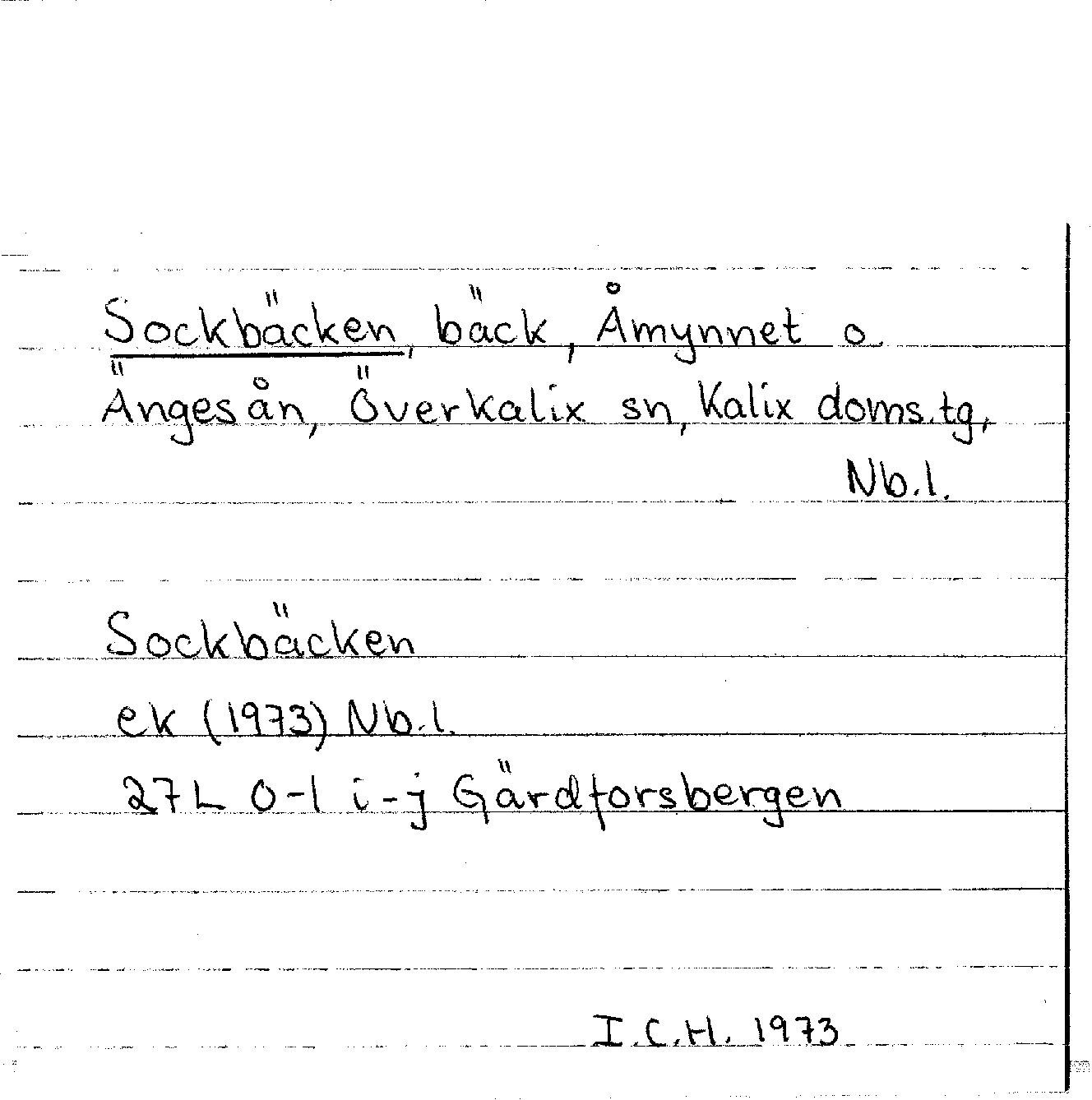 Sockbäcken, bäck, Åmynnet o. Ängesån, Överkalix sn, Kalix doms.tg,

Nb.l.

Sockbäcken

ek (1973) Nb.l.

27L 0-1 i-j Gärdforsbergen

I.C.H. 1973